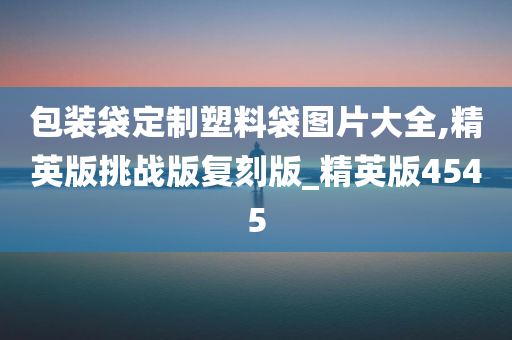 包装袋定制塑料袋图片大全,精英版挑战版复刻版_精英版4545